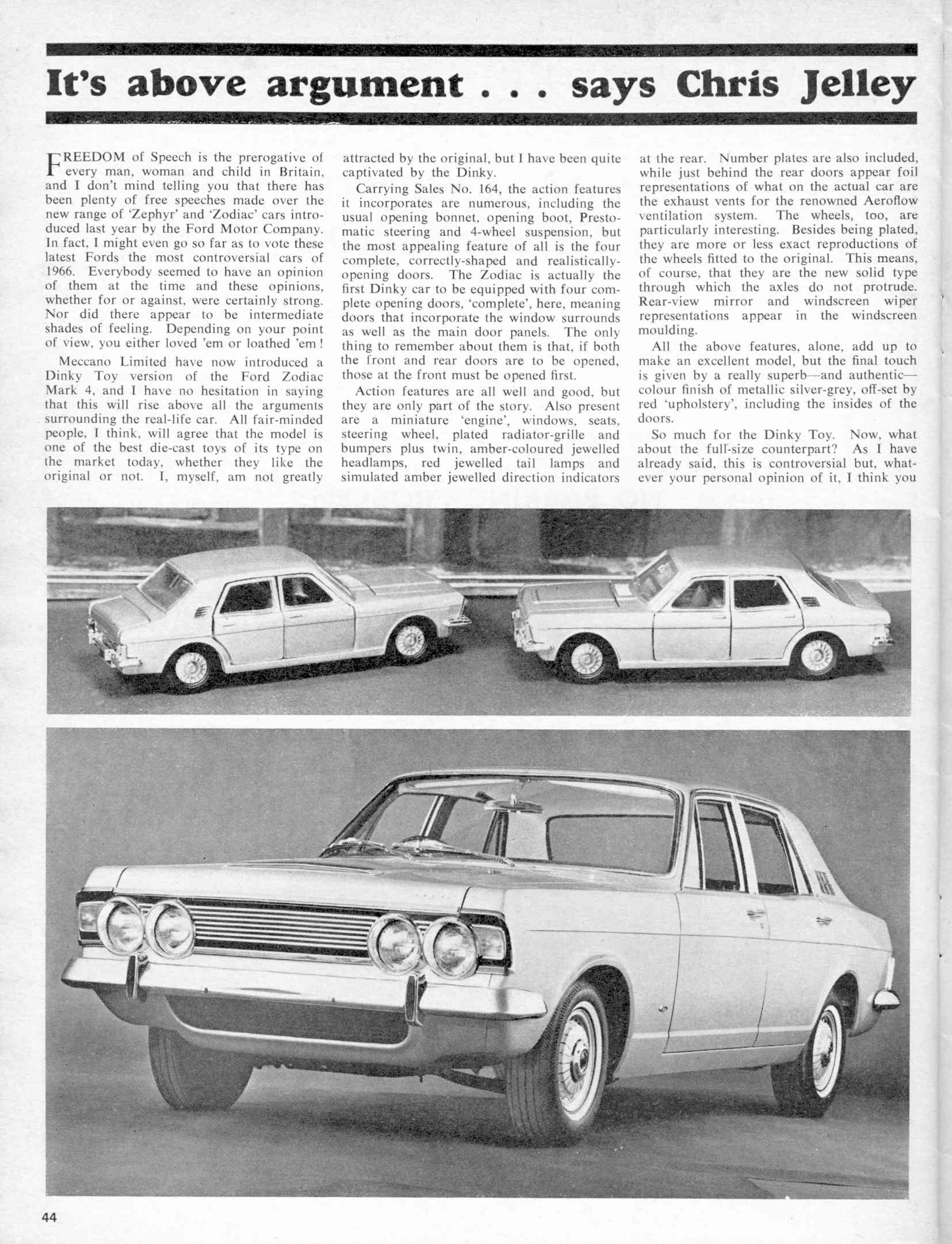 It's above argument . . . says Chris Jelley

FREEDOM of Speech is the prerogative of every man, woman and child in Britain, and I don't mind telling you that there has been plenty of free speeches made over the new range of 'Zephyr' and 'Zodiac' cars introduced last year by the Ford Motor Company. In fact, I might even go so far as to vote these latest Fords the most controversial cars of 1966. Everybody seemed to have an opinion of them at the time and these opinions, whether for or against, were certainly strong. Nor did there appear to be intermediate shades of feeling. Depending on your point of view, you either loved 'em or loathed 'em!

Meccano Limited have now introduced a Dinky Toy version of the Ford Zodiac Mark 4, and I have no hesitation in saying that this will rise above all the arguments surrounding the real-life car. All fair-minded people, I think, will agree that the model is one of the best die-cast toys of its type on the market today, whether they like the original or not. I, myself, am not greatly attracted by the original, but I have been quite captivated by the Dinky.

Carrying Sales No. 164, the action features it incorporates are numerous, including the usual opening bonnet, opening boot, Prestomatic steering and 4-wheel suspension, but the most appealing feature of all is the four complete, correctly-shaped and realistically-opening doors. The Zodiac is actually the first Dinky car to be equipped with four complete opening doors, 'complete', here, meaning doors that incorporate the window surrounds as well as the main door panels. The only thing to remember about them is that, if both the front and rear doors are to be opened, those at the front must be opened first.

Action features are all well and good, but they are only part of the story. Also present are a miniature 'engine', windows, seats, steering wheel, plated radiator-grille and bumpers plus twin, amber-coloured jewelled headlamps, red jewelled tail lamps and simulated amber jewelled direction indicators at the rear. Number plates are also included, while just behind the rear doors appear foil representations of what on the actual car are the exhaust vents for the renowned Aeroflow ventilation system. The wheels, too, are particularly interesting. Besides being plated, they are more or less exact reproductions of the wheels fitted to the original. This means, of course, that they are the new solid type through which the axles do not protrude. Rear-view mirror and windscreen wiper representations appear in the windscreen moulding.

All the above features, alone, add up to make an excellent model, but the final touch is given by a really superb—and authentic—colour finish of metallic silver-grey, off-set by red 'upholstery', including the insides of the doors.

So much for the Dinky Toy. Now, what about the full-size counterpart? As I have already said, this is controversial but, whatever your personal opinion of it, I think you

44